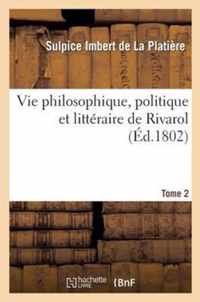 Sulpice Imbert de La Platière

Vie philosophique, politique et littéraire de Rivarol (Éd.1802)

Tome 2

hachette LIVRE BnF